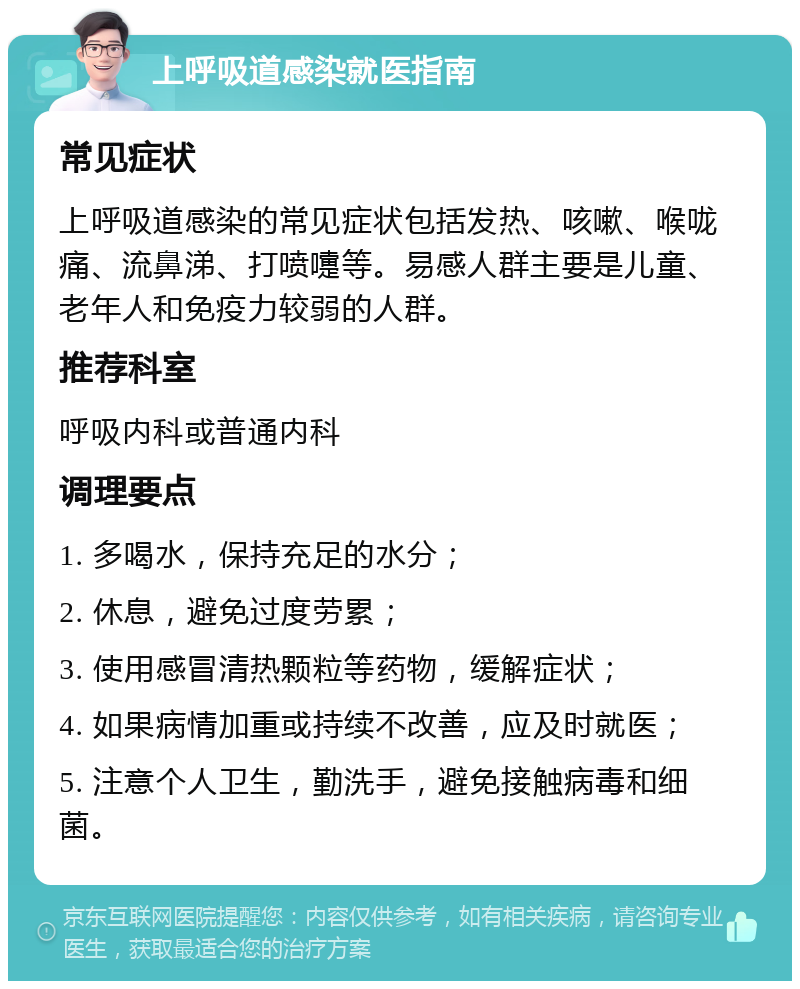 上呼吸道感染就医指南

常见症状

上呼吸道感染的常见症状包括发热、咳嗽、喉咙痛、流鼻涕、打喷嚏等。易感人群主要是儿童、老年人和免疫力较弱的人群。

推荐科室

呼吸内科或普通内科

调理要点

1. 多喝水，保持充足的水分；

2. 休息，避免过度劳累；

3. 使用感冒清热颗粒等药物，缓解症状；

4. 如果病情加重或持续不改善，应及时就医；

5. 注意个人卫生，勤洗手，避免接触病毒和细菌。

京东互联网医院提醒您：内容仅供参考，如有相关疾病，请咨询专业医生，获取最适合您的治疗方案